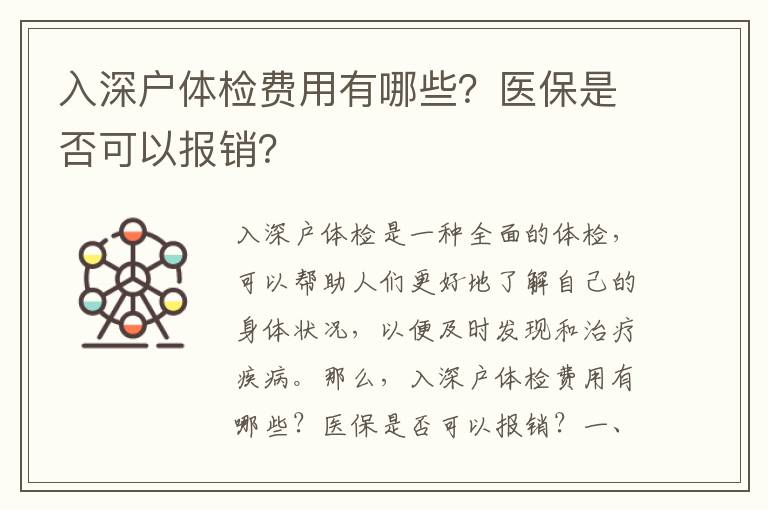 入深户体检费用有哪些？医保是否可以报销？

入深户体检是一种全面的体检，可以帮助人们更好地了解自己的身体状况，以便及时发现和治疗疾病。那么，入深户体检费用有哪些？医保是否可以报销？一、